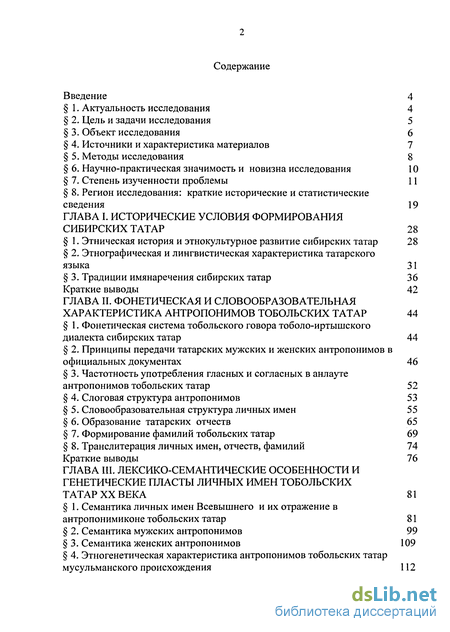 2

Содержание

Введение 4
§ 1. Актуальность исследования 4
§ 2. Цель и задачи исследования 5
§ 3. Объект исследования 6
§ 4. Источники и характеристика материалов 7
§ 5. Методы исследования 8
§ 6. Научно-практическая значимость и новизна исследования 10
§ 7. Степень изученности проблемы 11
§ 8. Регион исследования: краткие исторические и статистические сведения 19
ГЛАВА I. ИСТОРИЧЕСКИЕ УСЛОВИЯ ФОРМИРОВАНИЯ СИБИРСКИХ ТАТАР 28
§ 1. Этническая история и этнокультурное развитие сибирских татар 28
§ 2. Этнографическая и лингвистическая характеристика татарского языка 31
§ 3. Традиции имянаречения сибирских татар 36
Краткие выводы 42
ГЛАВА II. ФОНЕТИЧЕСКАЯ И СЛОВООБРАЗОВАТЕЛЬНАЯ ХАРАКТЕРИСТИКА АНТРОПОНИМОВ ТОБОЛЬСКИХ ТАТАР 44
§ 1. Фонетическая система тобольского говора тоболо-иртышского диалекта сибирских татар 44
§ 2. Принципы передачи татарских мужских и женских антропонимов в официальных документах 46
§ 3. Частотность употребления гласных и согласных в анлауте антропонимов тобольских татар 52
§ 4. Слоговая структура антропонимов 53
§ 5. Словообразовательная структура личных имен 55
§ 6. Образование татарских отчеств 65
§ 7. Формирование фамилий тобольских татар 69
§ 8. Транслитерация личных имен, отчеств, фамилий 74
Краткие выводы 76
ГЛАВА III. ЛЕКСИКО-СЕМАНТИЧЕСКИЕ ОСОБЕННОСТИ И ГЕНЕТИЧЕСКИЕ ПЛАСТЫ ЛИЧНЫХ ИМЕН ТОБОЛЬСКИХ ТАТАР XX ВЕКА 81
§ 1. Семантика личных имен Всевышнего и их отражение в антропонимиконе тобольских татар 81
§ 2. Семантика мужских антропонимов 99
§ 3. Семантика женских антропонимов 109
§ 4. Этногенетическая характеристика антропонимов тобольских татар мусульманского происхождения 112

dsLib.net
библиотека диссертаций